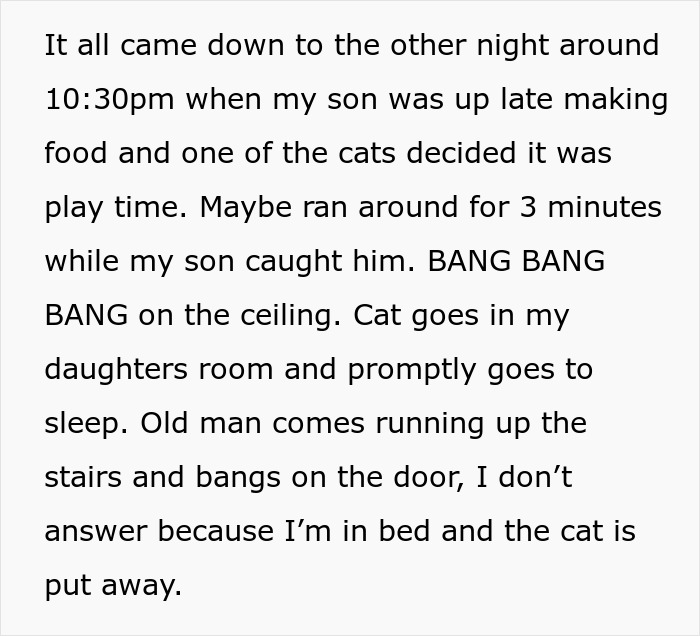 It all came down to the other night around 10:30pm when my son was up late making food and one of the cats decided it was play time. Maybe ran around for 3 minutes while my son caught him. BANG BANG BANG on the ceiling. Cat goes in my daughters room and promptly goes to sleep. Old man comes running up the stairs and bangs on the door, I don’t answer because I’m in bed and the cat is put away.